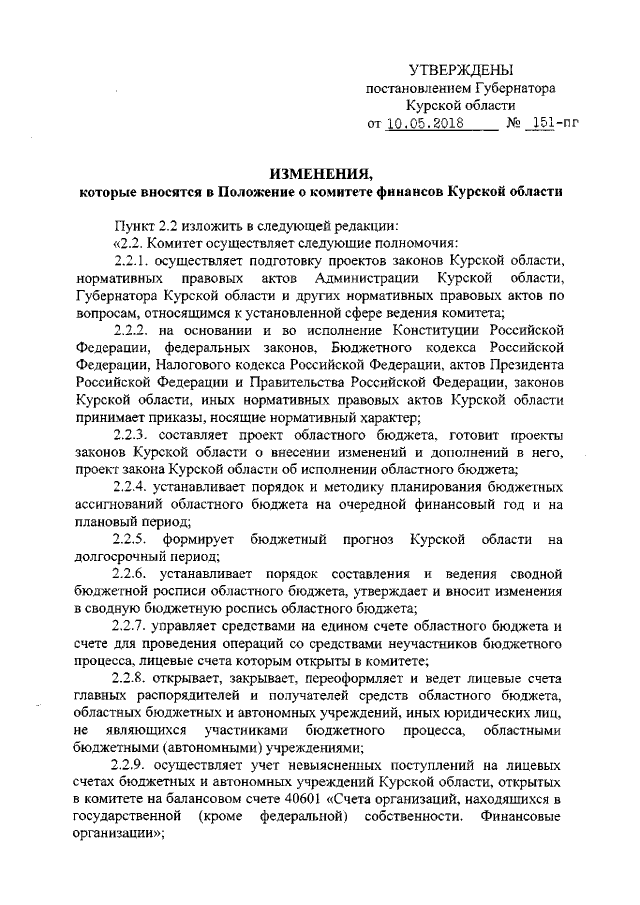 УТВЕРЖДЕНЫ
постановлением Губернатора
Курской области
от 10.05.2018 № 151-пг

ИЗМЕНЕНИЯ,
которые вносятся в Положение о комитете финансов Курской области

Пункт 2.2 изложить в следующей редакции:

«2.2. Комитет осуществляет следующие полномочия:

2.2.1. осуществляет подготовку проектов законов Курской области, нормативных правовых актов Администрации Курской области, Губернатора Курской области и других нормативных правовых актов по вопросам, относящимся к установленной сфере ведения комитета;

2.2.2. на основании и во исполнение Конституции Российской Федерации, федеральных законов, Бюджетного кодекса Российской Федерации, Налогового кодекса Российской Федерации, актов Президента Российской Федерации и Правительства Российской Федерации, законов Курской области, иных нормативных правовых актов Курской области принимает приказы, носящие нормативный характер;

2.2.3. составляет проект областного бюджета, готовит проекты законов Курской области о внесении изменений и дополнений в него, проект закона Курской области об исполнении областного бюджета;

2.2.4. устанавливает порядок и методику планирования бюджетных ассигнований областного бюджета на очередной финансовый год и на плановый период;

2.2.5. формирует бюджетный прогноз Курской области на долгосрочный период;

2.2.6. устанавливает порядок составления и ведения сводной бюджетной росписи областного бюджета, утверждает и вносит изменения в сводную бюджетную роспись областного бюджета;

2.2.7. управляет средствами на едином счете областного бюджета и счете для проведения операций со средствами неучастников бюджетного процесса, лицевые счета которым открыты в комитете;

2.2.8. открывает, закрывает, переоформляет и ведет лицевые счета главных распорядителей и получателей средств областного бюджета, областных бюджетных и автономных учреждений, иных юридических лиц, не являющихся участниками бюджетного процесса, областными бюджетными (автономными) учреждениями;

2.2.9. осуществляет учет невыясненных поступлений на лицевых счетах бюджетных и автономных учреждений Курской области, открытых в комитете на балансовом счете 40601 «Счета организаций, находящихся в государственной (кроме федеральной) собственности. Финансовые организации»;